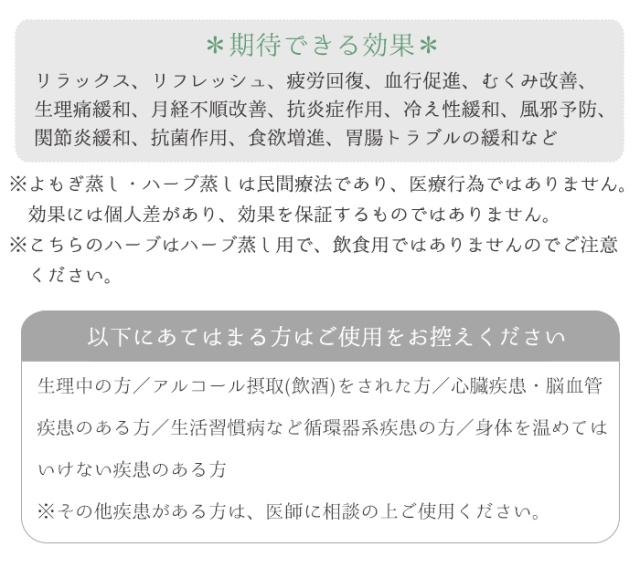 ＊期待できる効果＊

リラックス、リフレッシュ、疲労回復、血行促進、むくみ改善、生理痛緩和、月経不順改善、抗炎症作用、冷え性緩和、風邪予防、関節炎緩和、抗菌作用、食欲増進、胃腸トラブルの緩和など

※よもぎ蒸し・ハーブ蒸しは民間療法であり、医療行為ではありません。効果には個人差があり、効果を保証するものではありません。
※こちらのハーブはハーブ蒸し用で、飲食用ではありませんのでご注意ください。

以下にあてはまる方はご使用をお控えください

生理中の方／アルコール摂取(飲酒)をされた方／心臓疾患・脳血管疾患のある方／生活習慣病など循環器系疾患の方／身体を温めてはいけない疾患のある方

※その他疾患がある方は、医師に相談の上ご使用ください。